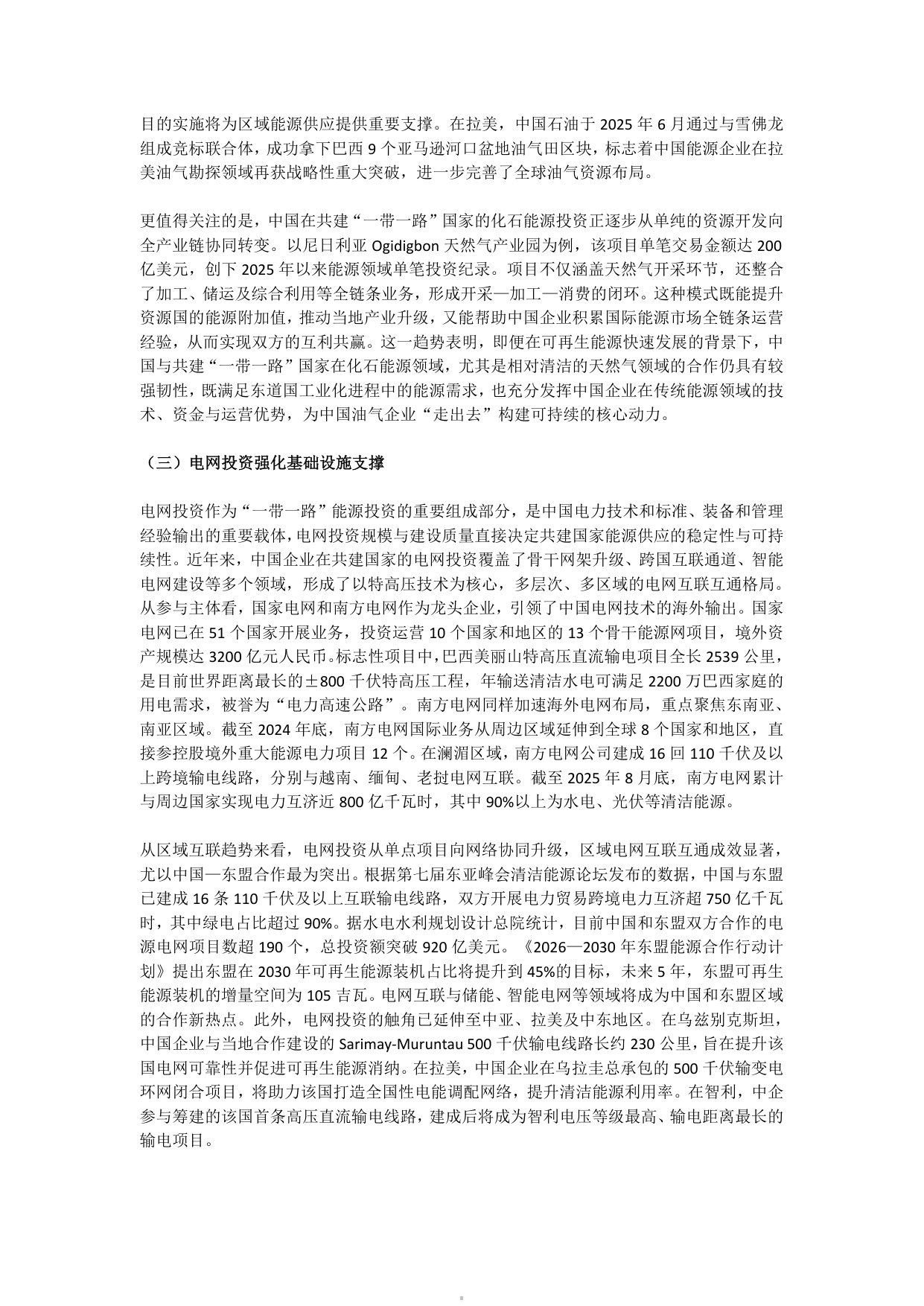 目的实施将为区域能源供应提供重要支撑。在拉美，中国石油于2025年6月通过与雪佛龙组成竞标联合体，成功拿下巴西9个亚马逊河口盆地油气田区块，标志着中国能源企业在拉美油气勘探领域再获战略性重大突破，进一步完善了全球油气资源布局。

更值得关注的是，中国在共建“一带一路”国家的化石能源投资正逐步从单纯的资源开发向全产业链协同转变。以尼日利亚Ogidigbon天然气产业园为例，该项目单笔交易金额达200亿美元，创下2025年以来能源领域单笔投资纪录。项目不仅涵盖天然气开采环节，还整合了加工、储运及综合利用等全链条业务，形成开采—加工—消费的闭环。这种模式既能提升资源国的能源附加值，推动当地产业升级，又能帮助中国企业积累国际能源市场全链条运营经验，从而实现双方的互利共赢。这一趋势表明，即便在可再生能源快速发展的背景下，中国与共建“一带一路”国家在化石能源领域，尤其是相对清洁的天然气领域的合作仍具有较强韧性，既满足东道国工业化进程中的能源需求，也充分发挥中国企业在传统能源领域的技术、资金与运营优势，为中国油气企业“走出去”构建可持续的核心动力。

（三）电网投资强化基础设施支撑

电网投资作为“一带一路”能源投资的重要组成部分，是中国电力技术和标准、装备和管理经验输出的重要载体，电网投资规模与建设质量直接决定共建国家能源供应的稳定性与可持续性。近年来，中国企业在共建国家的电网投资覆盖了骨干网架升级、跨国互联通道、智能电网建设等多个领域，形成了以特高压技术为核心，多层次、多区域的电网互联互通格局。从参与主体看，国家电网和南方电网作为龙头企业，引领了中国电网技术的海外输出。国家电网已在51个国家开展业务，投资运营10个国家和地区的13个骨干能源网项目，境外资产规模达3200亿元人民币。标志性项目中，巴西美丽山特高压直流输电项目全长2539公里，是目前世界距离最长的±800千伏特高压工程，年输送清洁水电可满足2200万巴西家庭的用电需求，被誉为“电力高速公路”。南方电网同样加速海外电网布局，重点聚焦东南亚、南亚区域。截至2024年底，南方电网国际业务从周边区域延伸到全球8个国家和地区，直接参控股境外重大能源电力项目12个。在澜湄区域，南方电网公司建成16回110千伏及以上跨境输电线路，分别与越南、缅甸、老挝电网互联。截至2025年8月底，南方电网累计与周边国家实现电力互济近800亿千瓦时，其中90%以上为水电、光伏等清洁能源。

从区域互联趋势来看，电网投资从单点项目向网络协同升级，区域电网互联互通成效显著，尤以中国—东盟合作最为突出。根据第七届东亚峰会清洁能源论坛发布的数据，中国与东盟已建成16条110千伏及以上互联输电线路，双方开展电力贸易跨境电力互济超750亿千瓦时，其中绿电占比超过90%。据水电水利规划设计总院统计，目前中国和东盟双方合作的电源电网项目数超190个，总投资额突破920亿美元。《2026—2030年东盟能源合作行动计划》提出东盟在2030年可再生能源装机占比将提升到45%的目标，未来5年，东盟可再生能源装机的增量空间为105吉瓦。电网互联与储能、智能电网等领域将成为中国和东盟区域的合作新热点。此外，电网投资的触角已延伸至中亚、拉美及中东地区。在乌兹别克斯坦，中国企业与当地合作建设的Sarimay-Muruntau 500千伏输电线路长约230公里，旨在提升该国电网可靠性并促进可再生能源消纳。在拉美，中国企业在乌拉圭总承包的500千伏输变电环网闭合项目，将助力该国打造全国性电能调配网络，提升清洁能源利用率。在智利，中企参与筹建的该国首条高压直流输电线路，建成后将成为智利电压等级最高、输电距离最长的输电项目。